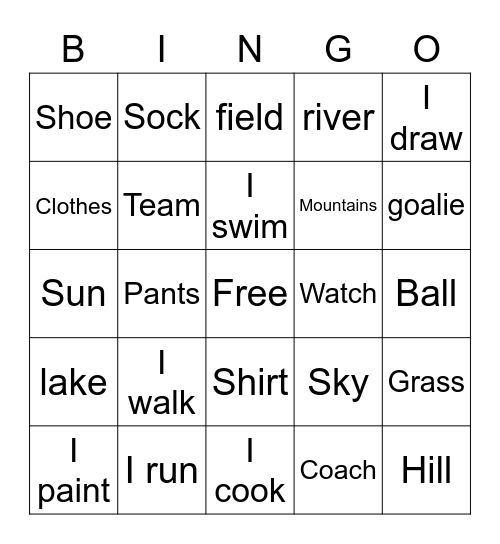 | B | I | N | G | O |
|---|---|---|---|---|
| Shoe | Sock | field | river | I draw |
| Clothes | Team | I swim | Mountains | goalie |
| Sun | Pants | Free | Watch | Ball |
| lake | I walk | Shirt | Sky | Grass |
| I paint | I run | I cook | Coach | Hill |